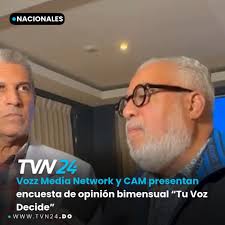 NACIONALES

TVN24

Vozz Media Network y CAM presentan encuesta de opinión bimensual "Tu Voz Decide"

WWW.TVN24.DO